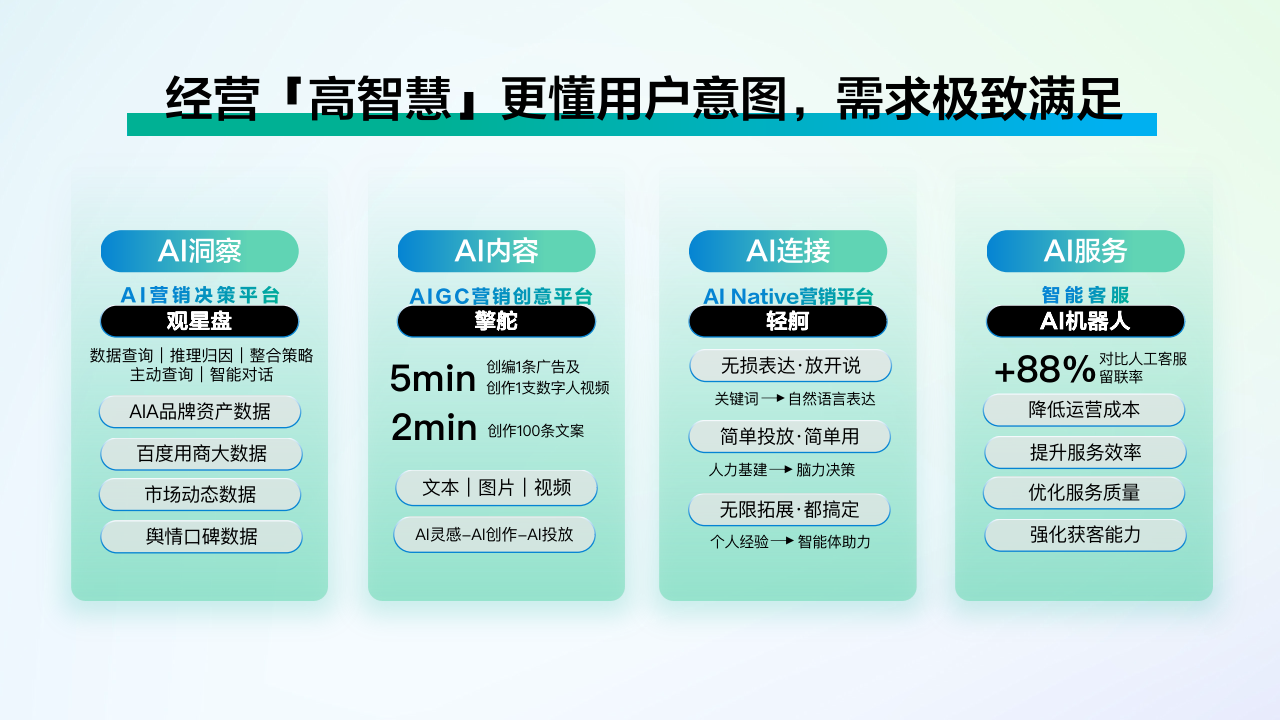 经营『高智慧』更懂用户意图，需求极致满足

AI洞察
AI营销决策平台
观星盘
数据查询｜推理归因｜整合策略
主动查询｜智能对话
AIA品牌资产数据
百度用商大数据
市场动态数据
舆情口碑数据

AI内容
AIGC营销创意平台
擎舵
5min 创编1条广告及创作1支数字人视频
2min 创作100条文案
文本｜图片｜视频
AI灵感–AI创作–AI投放

AI连接
AI Native营销平台
轻舸
无损表达·放开说
关键词 → 自然语言表达
简单投放·简单用
人力基建 → 脑力决策
无限拓展·都搞定
个人经验 → 智能体助力

AI服务
智能客服
AI机器人
+88% 对比人工客服留联率
降低运营成本
提升服务效率
优化服务质量
强化获客能力